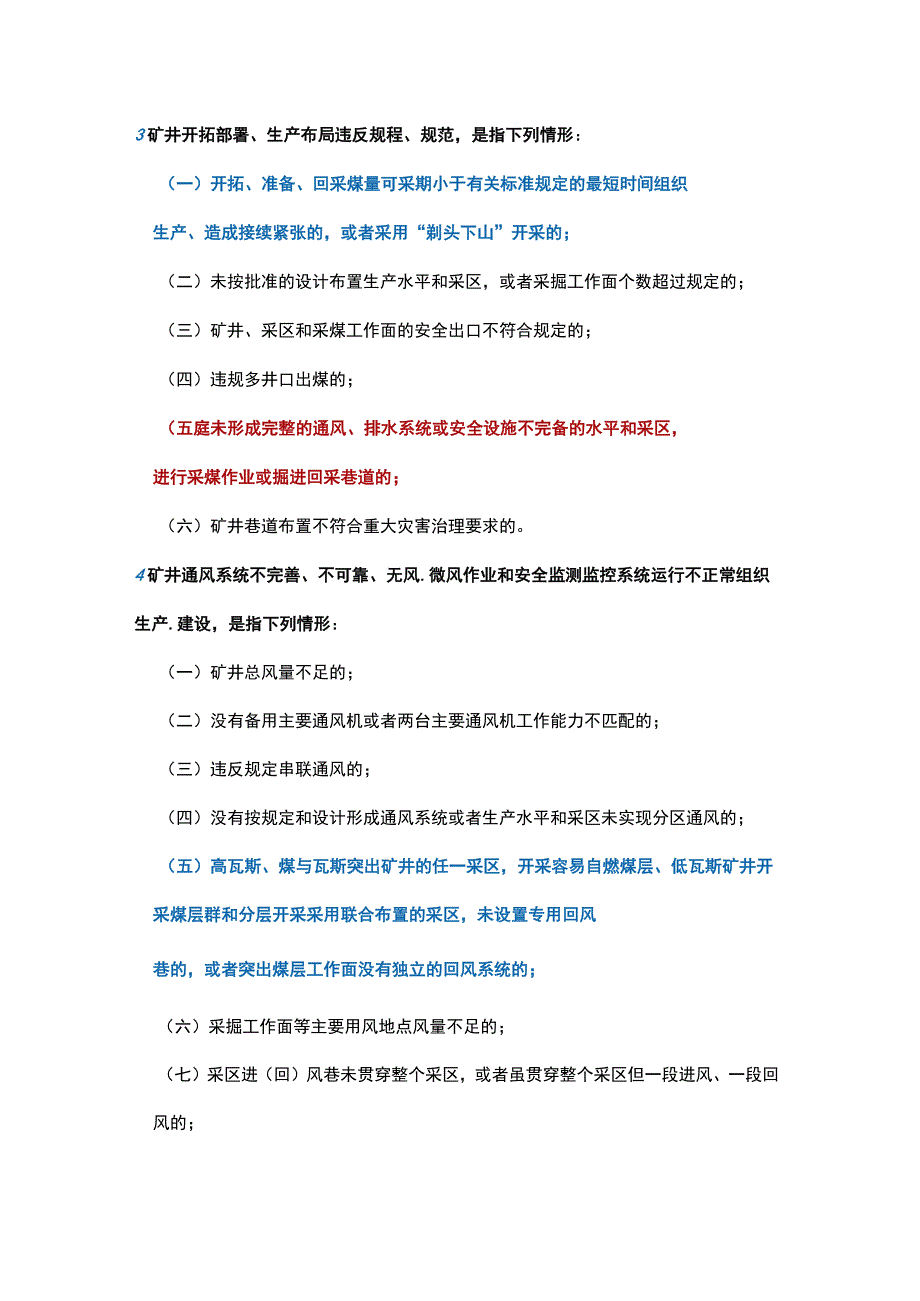 3矿井开拓部署、生产布局违反规程、规范，是指下列情形：

（一）开拓、准备、回采煤量可采期小于有关标准规定的最短时间组织生产、造成接续紧张的，或者采用“剃头下山”开采的；

（二）未按批准的设计布置生产水平和采区，或者采掘工作面个数超过规定的；

（三）矿井、采区和采煤工作面的安全出口不符合规定的；

（四）违规多井口出煤的；

（五庭未形成完整的通风、排水系统或安全设施不完备的水平和采区，进行采煤作业或掘进回采巷道的；

（六）矿井巷道布置不符合重大灾害治理要求的。

4矿井通风系统不完善、不可靠、无风.微风作业和安全监测监控系统运行不正常组织生产.建设，是指下列情形：

（一）矿井总风量不足的；

（二）没有备用主要通风机或者两台主要通风机工作能力不匹配的；

（三）违反规定串联通风的；

（四）没有按规定和设计形成通风系统或者生产水平和采区未实现分区通风的；

（五）高瓦斯、煤与瓦斯突出矿井的任一采区，开采容易自燃煤层、低瓦斯矿井开采煤层群和分层开采采用联合布置的采区，未设置专用回风巷的，或者突出煤层工作面没有独立的回风系统的；

（六）采掘工作面等主要用风地点风量不足的；

（七）采区进（回）风巷未贯穿整个采区，或者虽贯穿整个采区但一段进风、一段回风的；